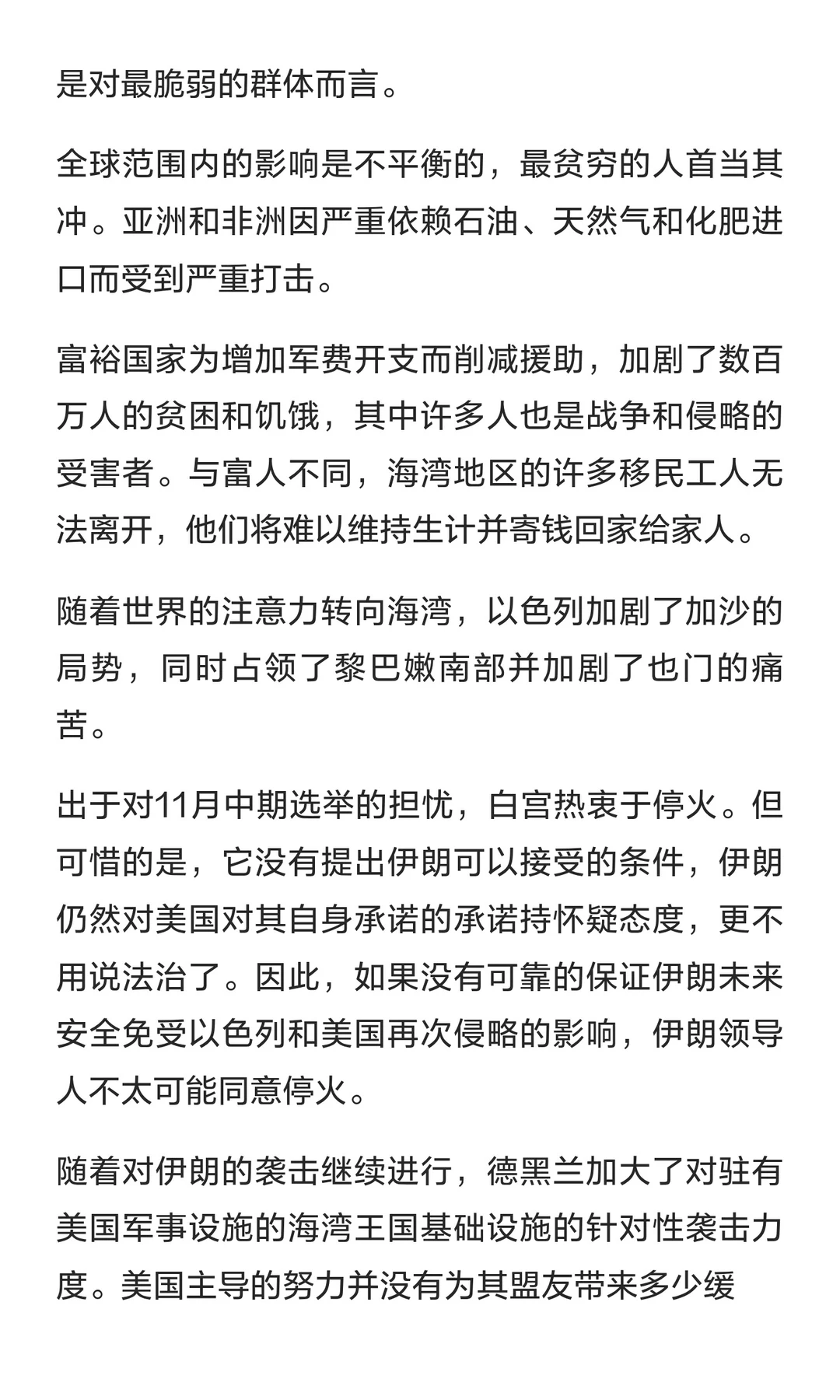 是对最脆弱的群体而言。

全球范围内的影响是不平衡的，最贫穷的人首当其冲。亚洲和非洲因严重依赖石油、天然气和化肥进口而受到严重打击。

富裕国家为增加军费开支而削减援助，加剧了数百万人的贫困和饥饿，其中许多人也是战争和侵略的受害者。与富人不同，海湾地区的许多移民工人无法离开，他们将难以维持生计并寄钱回家给家人。

随着世界的注意力转向海湾，以色列加剧了加沙的局势，同时占领了黎巴嫩南部并加剧了也门的痛苦。

出于对11月中期选举的担忧，白宫热衷于停火。但可惜的是，它没有提出伊朗可以接受的条件，伊朗仍然对美国对其自身承诺的承诺持怀疑态度，更不用说法治了。因此，如果没有可靠的保证伊朗未来安全免受以色列和美国再次侵略的影响，伊朗领导人不太可能同意停火。

随着对伊朗的袭击继续进行，德黑兰加大了对驻有美国军事设施的海湾王国基础设施的针对性袭击力度。美国主导的努力并没有为其盟友带来多少缓